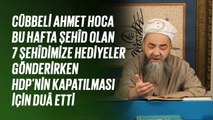 CÜBBELİ AHMET HOCA
BU HAFTA ŞEHÎD OLAN
7 ŞEHÎDİMİZE HEDİYELER
GÖNDERİRKEN
HDP'NİN KAPATILMASI
İÇİN DUÂ ETTİ